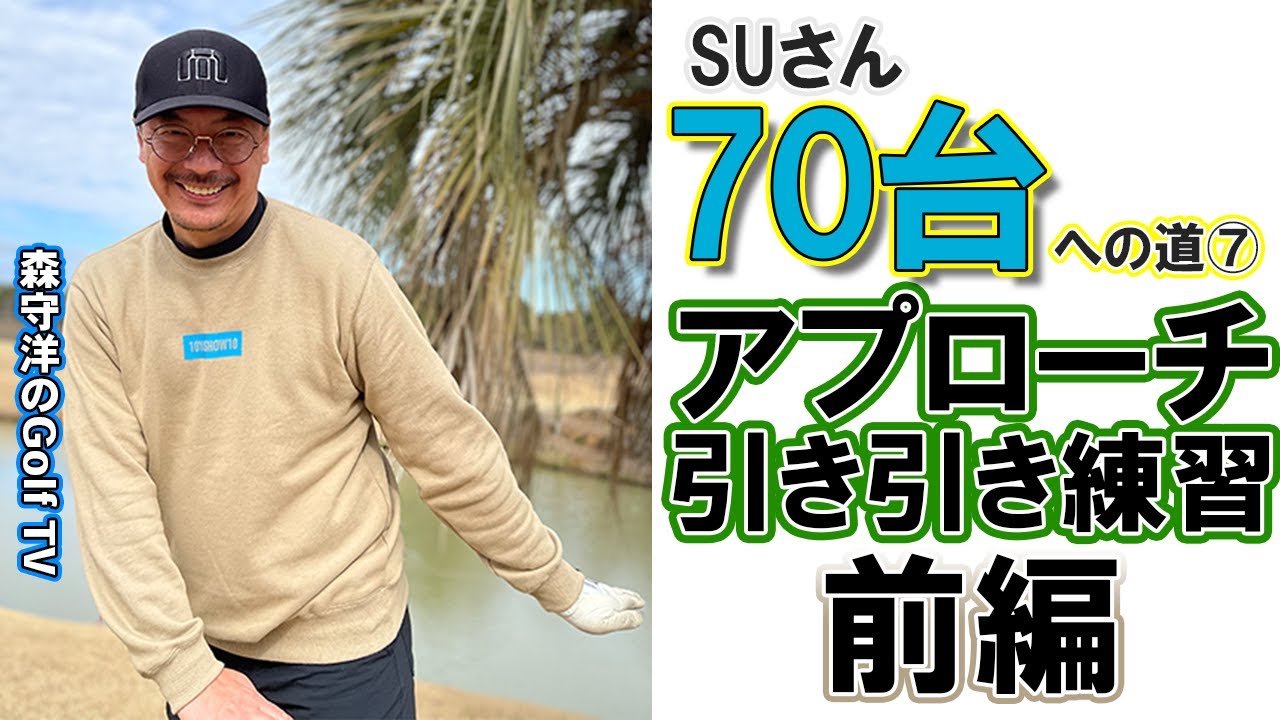 森守洋のGolf TV

SUさん
70台への道⑦
アプローチ
引き引き練習
前編